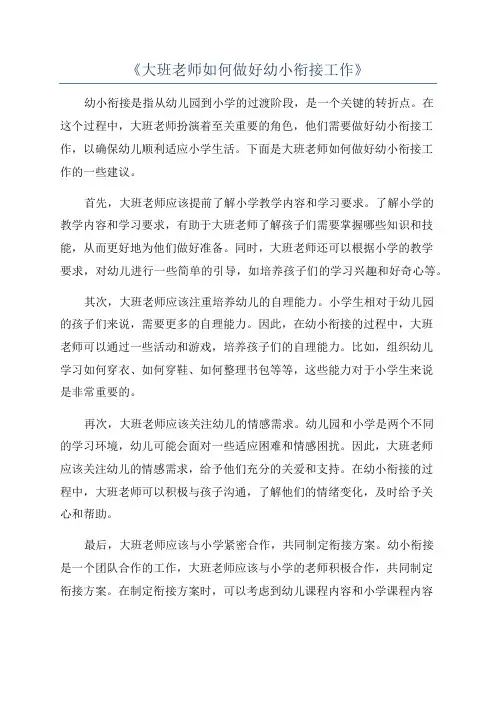 《大班老师如何做好幼小衔接工作》

幼小衔接是指从幼儿园到小学的过渡阶段，是一个关键的转折点。在这个过程中，大班老师扮演着至关重要的角色，他们需要做好幼小衔接工作，以确保幼儿顺利适应小学生活。下面是大班老师如何做好幼小衔接工作的一些建议。

首先，大班老师应该提前了解小学教学内容和学习要求。了解小学的教学内容和学习要求，有助于大班老师了解孩子们需要掌握哪些知识和技能，从而更好地为他们做好准备。同时，大班老师还可以根据小学的教学要求，对幼儿进行一些简单的引导，如培养孩子们的学习兴趣和好奇心等。

其次，大班老师应该注重培养幼儿的自理能力。小学生相对于幼儿园的孩子们来说，需要更多的自理能力。因此，在幼小衔接的过程中，大班老师可以通过一些活动和游戏，培养孩子们的自理能力。比如，组织幼儿学习如何穿衣、如何穿鞋、如何整理书包等等，这些能力对于小学生来说是非常重要的。

再次，大班老师应该关注幼儿的情感需求。幼儿园和小学是两个不同的学习环境，幼儿可能会面对一些适应困难和情感困扰。因此，大班老师应该关注幼儿的情感需求，给予他们充分的关爱和支持。在幼小衔接的过程中，大班老师可以积极与孩子沟通，了解他们的情绪变化，及时给予关心和帮助。

最后，大班老师应该与小学紧密合作，共同制定衔接方案。幼小衔接是一个团队合作的工作，大班老师应该与小学的老师积极合作，共同制定衔接方案。在制定衔接方案时，可以考虑到幼儿课程内容和小学课程内容